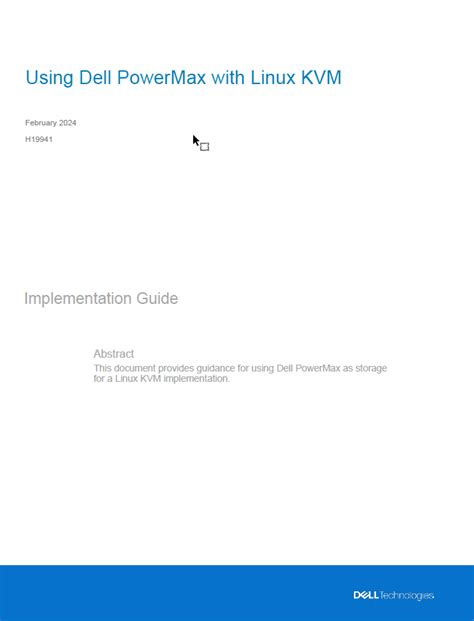 Using Dell PowerMax with Linux KVM

February 2024

H19941

Implementation Guide

Abstract

This document provides guidance for using Dell PowerMax as storage for a Linux KVM implementation.

DELL Technologies